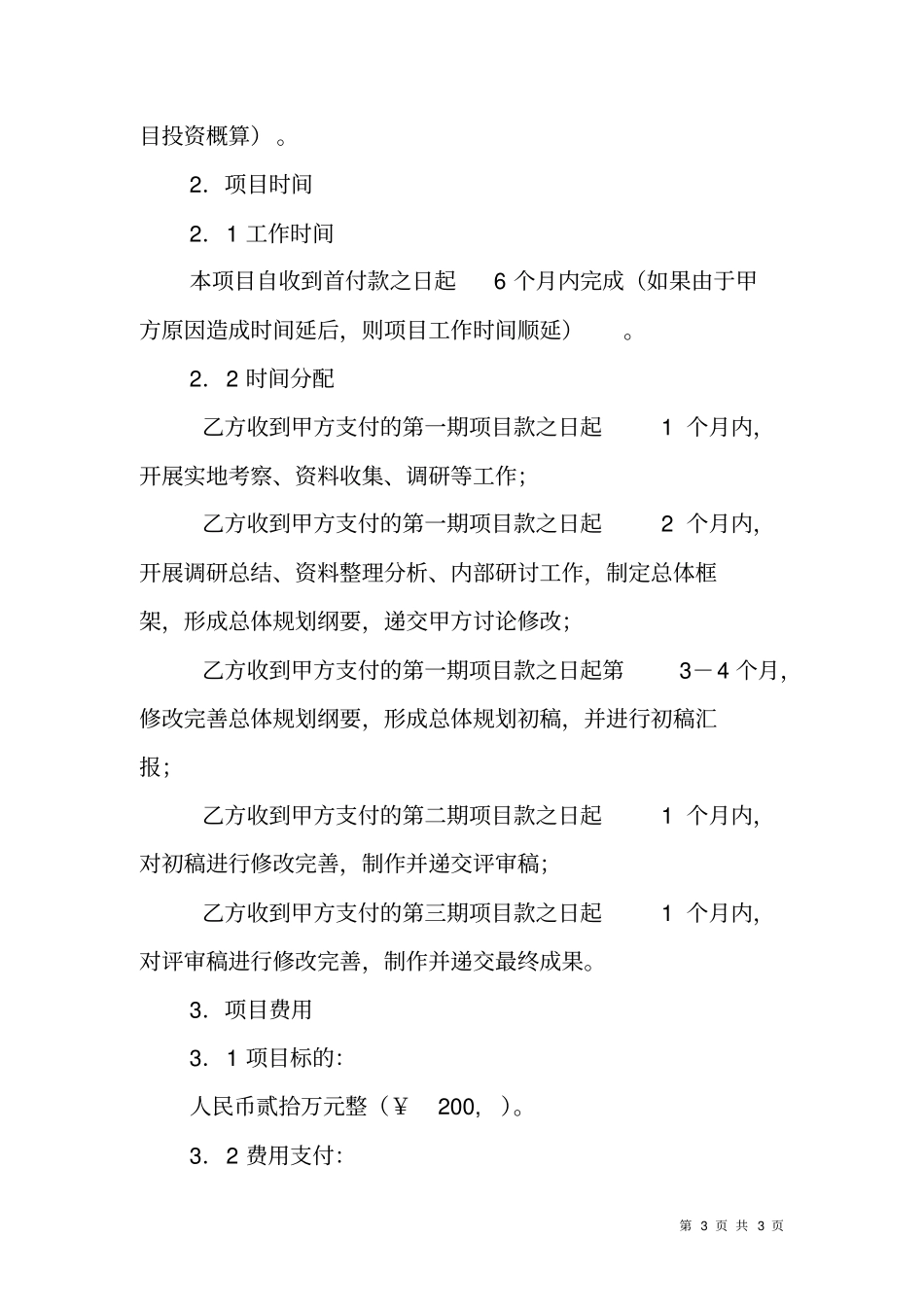 目投资概算）。

2．项目时间

2．1 工作时间

本项目自收到首付款之日起 6 个月内完成（如果由于甲方原因造成时间延后，则项目工作时间顺延）。

2．2 时间分配

乙方收到甲方支付的第一期项目款之日起 1 个月内，开展实地考察、资料收集、调研等工作；

乙方收到甲方支付的第一期项目款之日起 2 个月内，开展调研总结、资料整理分析、内部研讨工作，制定总体框架，形成总体规划纲要，递交甲方讨论修改；

乙方收到甲方支付的第一期项目款之日起第 3－4 个月，修改完善总体规划纲要，形成总体规划初稿，并进行初稿汇报；

乙方收到甲方支付的第二期项目款之日起 1 个月内，对初稿进行修改完善，制作并递交评审稿；

乙方收到甲方支付的第三期项目款之日起 1 个月内，对评审稿进行修改完善，制作并递交最终成果。

3．项目费用

3．1 项目标的：

人民币贰拾万元整（￥ 200，）。

3．2 费用支付：

第 3 页 共 3 页